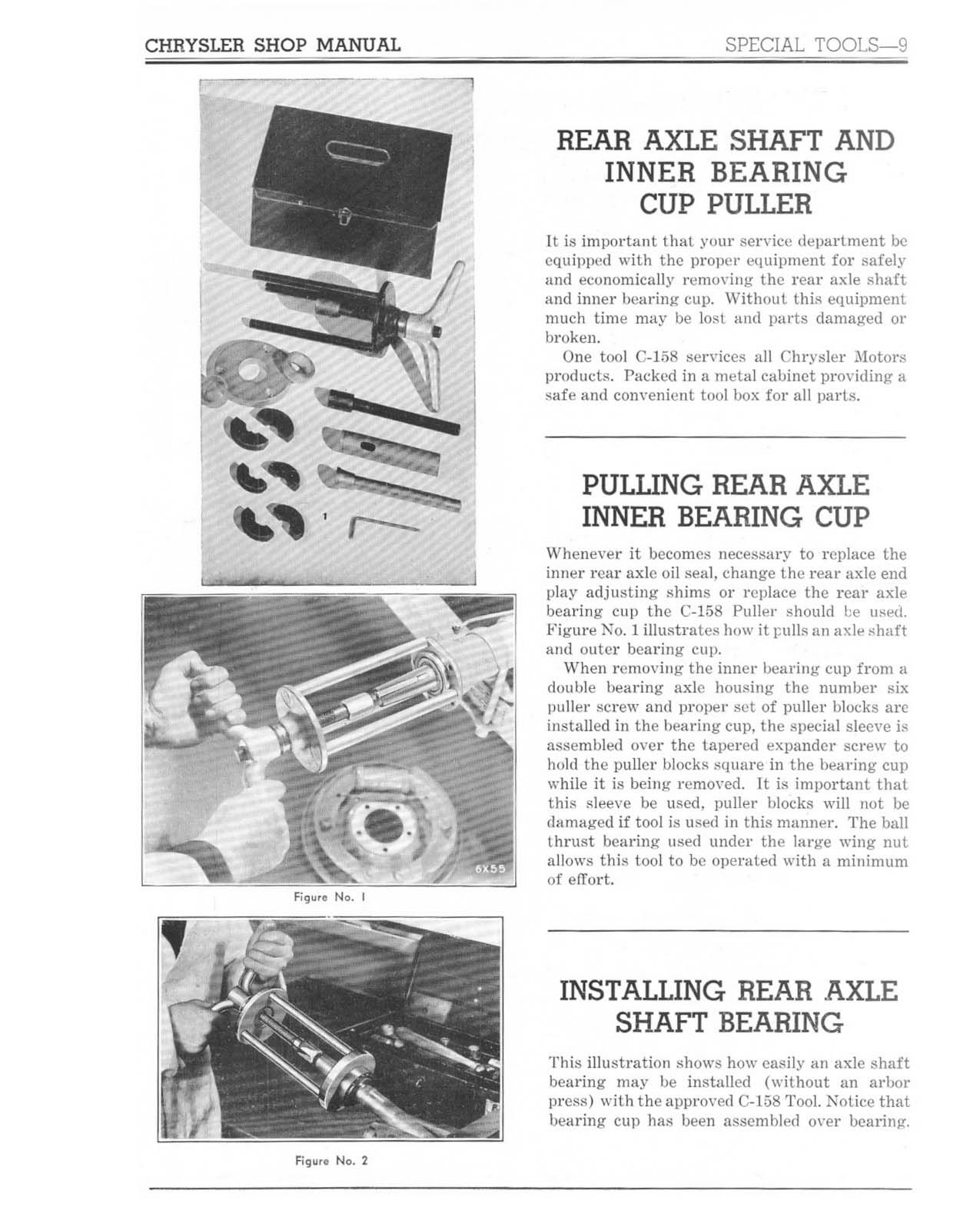 CHRYSLER SHOP MANUAL

SPECIAL TOOLS—9

1

6X55

Figure No. 1

Figure No. 2

REAR AXLE SHAFT AND INNER BEARING CUP PULLER

It is important that your service department be equipped with the proper equipment for safely and economically removing the rear axle shaft and inner bearing cup. Without this equipment much time may be lost and parts damaged or broken.

One tool C-158 services all Chrysler Motors products. Packed in a metal cabinet providing a safe and convenient tool box for all parts.

PULLING REAR AXLE INNER BEARING CUP

Whenever it becomes necessary to replace the inner rear axle oil seal, change the rear axle end play adjusting shims or replace the rear axle bearing cup the C-158 Puller should be used. Figure No. 1 illustrates how it pulls an axle shaft and outer bearing cup.

When removing the inner bearing cup from a double bearing axle housing the number six puller screw and proper set of puller blocks are installed in the bearing cup, the special sleeve is assembled over the tapered expander screw to hold the puller blocks square in the bearing cup while it is being removed. It is important that this sleeve be used, puller blocks will not be damaged if tool is used in this manner. The ball thrust bearing used under the large wing nut allows this tool to be operated with a minimum of effort.

INSTALLING REAR AXLE SHAFT BEARING

This illustration shows how easily an axle shaft bearing may be installed (without an arbor press) with the approved C-158 Tool. Notice that bearing cup has been assembled over bearing.